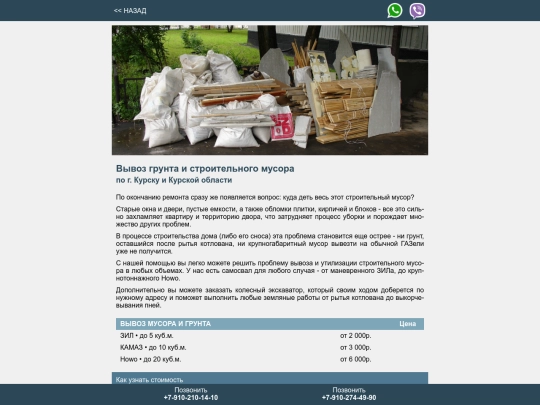 << НАЗАД

Вывоз грунта и строительного мусора
по г. Курску и Курской области

По окончанию ремонта сразу же появляется вопрос: куда деть весь этот строительный мусор?

Старые окна и двери, пустые емкости, а также обломки плитки, кирпичей и блоков - все это сильно захламляет квартиру и территорию двора, что затрудняет процесс уборки и порождает множество других проблем.

В процессе строительства дома (либо его сноса) эта проблема становится еще острее - ни грунт, оставшийся после рытья котлована, ни крупногабаритный мусор вывезти на обычной ГАЗели уже не получится.

С нашей помощью вы легко можете решить проблему вывоза и утилизации строительного мусора в любых объемах. У нас есть самосвал для любого случая - от маневренного ЗИЛа, до крупнотоннажного Howo.

Дополнительно вы можете заказать колесный экскаватор, который своим ходом доберется по нужному адресу и поможет выполнить любые земляные работы от рытья котлована до выкорчевывания пней.

| ВЫВОЗ МУСОРА И ГРУНТА | Цена |
|---|---|
| ЗИЛ • до 5 куб.м. | от 2 000р. |
| КАМАЗ • до 10 куб.м. | от 3 000р. |
| Howo • до 20 куб.м. | от 6 000р. |

Как узнать стоимость

Позвонить
+7-910-210-14-10

Позвонить
+7-910-274-49-90